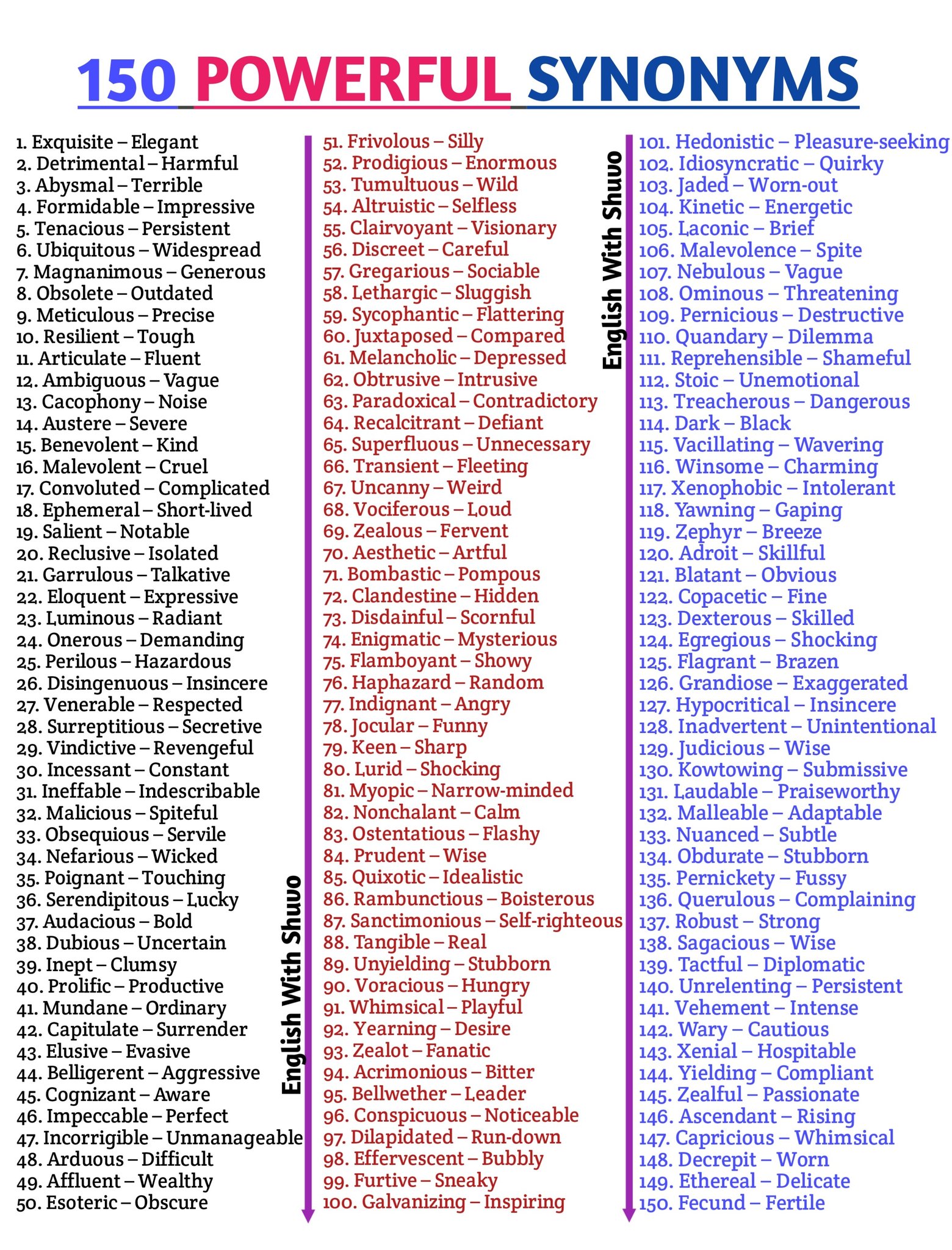 150 POWERFUL SYNONYMS

1. Exquisite – Elegant
2. Detrimental – Harmful
3. Abysmal – Terrible
4. Formidable – Impressive
5. Tenacious – Persistent
6. Ubiquitous – Widespread
7. Magnanimous – Generous
8. Obsolete – Outdated
9. Meticulous – Precise
10. Resilient – Tough
11. Articulate – Fluent
12. Ambiguous – Vague
13. Cacophony – Noise
14. Austere – Severe
15. Benevolent – Kind
16. Malevolent – Cruel
17. Convoluted – Complicated
18. Ephemeral – Short-lived
19. Salient – Notable
20. Reclusive – Isolated
21. Garrulous – Talkative
22. Eloquent – Expressive
23. Luminous – Radiant
24. Onerous – Demanding
25. Perilous – Hazardous
26. Disingenuous – Insincere
27. Venerable – Respected
28. Surreptitious – Secretive
29. Vindictive – Revengeful
30. Incessant – Constant
31. Ineffable – Indescribable
32. Malicious – Spiteful
33. Obsequious – Servile
34. Nefarious – Wicked
35. Poignant – Touching
36. Serendipitous – Lucky
37. Audacious – Bold
38. Dubious – Uncertain
39. Inept – Clumsy
40. Prolific – Productive
41. Mundane – Ordinary
42. Capitulate – Surrender
43. Elusive – Evasive
44. Belligerent – Aggressive
45. Cognizant – Aware
46. Impeccable – Perfect
47. Incorrigible – Unmanageable
48. Arduous – Difficult
49. Affluent – Wealthy
50. Esoteric – Obscure

English With Shuvo

51. Frivolous – Silly
52. Prodigious – Enormous
53. Tumultuous – Wild
54. Altruistic – Selfless
55. Clairvoyant – Visionary
56. Discreet – Careful
57. Gregarious – Sociable
58. Lethargic – Sluggish
59. Sycophantic – Flattering
60. Juxtaposed – Compared
61. Melancholic – Depressed
62. Obtrusive – Intrusive
63. Paradoxical – Contradictory
64. Recalcitrant – Defiant
65. Superfluous – Unnecessary
66. Transient – Fleeting
67. Uncanny – Weird
68. Vociferous – Loud
69. Zealous – Fervent
70. Aesthetic – Artful
71. Bombastic – Pompous
72. Clandestine – Hidden
73. Disdainful – Scornful
74. Enigmatic – Mysterious
75. Flamboyant – Showy
76. Haphazard – Random
77. Indignant – Angry
78. Jocular – Funny
79. Keen – Sharp
80. Lurid – Shocking
81. Myopic – Narrow-minded
82. Nonchalant – Calm
83. Ostentatious – Flashy
84. Prudent – Wise
85. Quixotic – Idealistic
86. Rambunctious – Boisterous
87. Sanctimonious – Self-righteous
88. Tangible – Real
89. Unyielding – Stubborn
90. Voracious – Hungry
91. Whimsical – Playful
92. Yearning – Desire
93. Zealot – Fanatic
94. Acrimonious – Bitter
95. Bellwether – Leader
96. Conspicuous – Noticeable
97. Dilapidated – Run-down
98. Effervescent – Bubbly
99. Furtive – Sneaky
100. Galvanizing – Inspiring

English With Shuvo

101. Hedonistic – Pleasure-seeking
102. Idiosyncratic – Quirky
103. Jaded – Worn-out
104. Kinetic – Energetic
105. Laconic – Brief
106. Malevolence – Spite
107. Nebulous – Vague
108. Ominous – Threatening
109. Pernicious – Destructive
110. Quandary – Dilemma
111. Reprehensible – Shameful
112. Stoic – Unemotional
113. Treacherous – Dangerous
114. Dark – Black
115. Vacillating – Wavering
116. Winsome – Charming
117. Xenophobic – Intolerant
118. Yawning – Gaping
119. Zephyr – Breeze
120. Adroit – Skillful
121. Blatant – Obvious
122. Copacetic – Fine
123. Dexterous – Skilled
124. Egregious – Shocking
125. Flagrant – Brazen
126. Grandiose – Exaggerated
127. Hypocritical – Insincere
128. Inadvertent – Unintentional
129. Judicious – Wise
130. Kowtowing – Submissive
131. Laudable – Praiseworthy
132. Malleable – Adaptable
133. Nuanced – Subtle
134. Obdurate – Stubborn
135. Pernickety – Fussy
136. Querulous – Complaining
137. Robust – Strong
138. Sagacious – Wise
139. Tactful – Diplomatic
140. Unrelenting – Persistent
141. Vehement – Intense
142. Wary – Cautious
143. Xenial – Hospitable
144. Yielding – Compliant
145. Zealful – Passionate
146. Ascendant – Rising
147. Capricious – Whimsical
148. Decrepit – Worn
149. Ethereal – Delicate
150. Fecund – Fertile